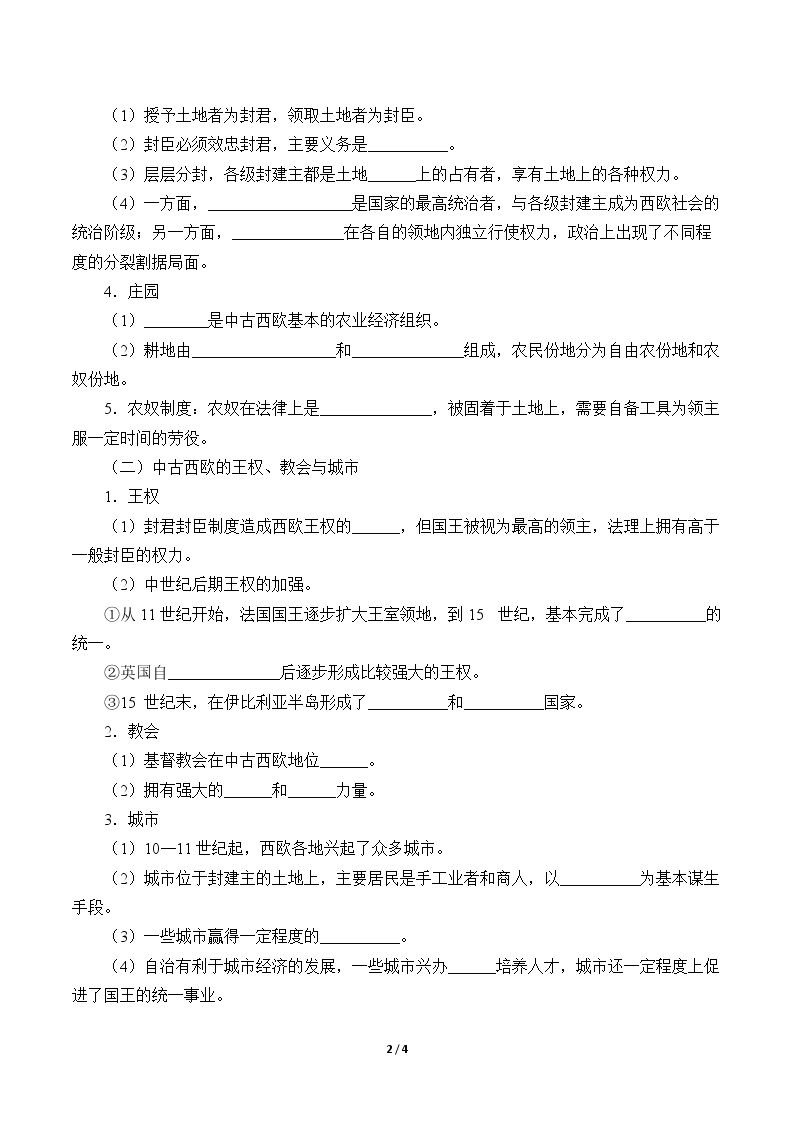 （1）授予土地者为封君，领取土地者为封臣。

（2）封臣必须效忠封君，主要义务是____。

（3）层层分封，各级封建主都是土地____上的占有者，享有土地上的各种权力。

（4）一方面，____是国家的最高统治者，与各级封建主成为西欧社会的统治阶级；另一方面，____在各自的领地内独立行使权力，政治上出现了不同程度的分裂割据局面。

4．庄园

（1）____是中古西欧基本的农业经济组织。

（2）耕地由____和____组成，农民份地分为自由农份地和农奴份地。

5．农奴制度：农奴在法律上是____，被固着于土地上，需要自备工具为领主服一定时间的劳役。

（二）中古西欧的王权、教会与城市

1．王权

（1）封君封臣制度造成西欧王权的____，但国王被视为最高的领主，法理上拥有高于一般封臣的权力。

（2）中世纪后期王权的加强。

①从11世纪开始，法国国王逐步扩大王室领地，到15世纪，基本完成了____的统一。

②英国自____后逐步形成比较强大的王权。

③15世纪末，在伊比利亚半岛形成了____和____国家。

2．教会

（1）基督教会在中古西欧地位____。

（2）拥有强大的____和____力量。

3．城市

（1）10—11世纪起，西欧各地兴起了众多城市。

（2）城市位于封建主的土地上，主要居民是手工业者和商人，以____为基本谋生手段。

（3）一些城市赢得一定程度的____。

（4）自治有利于城市经济的发展，一些城市兴办____培养人才，城市还一定程度上促进了国王的统一事业。

2 / 4